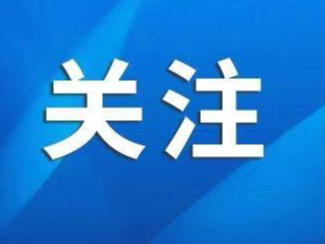 关注